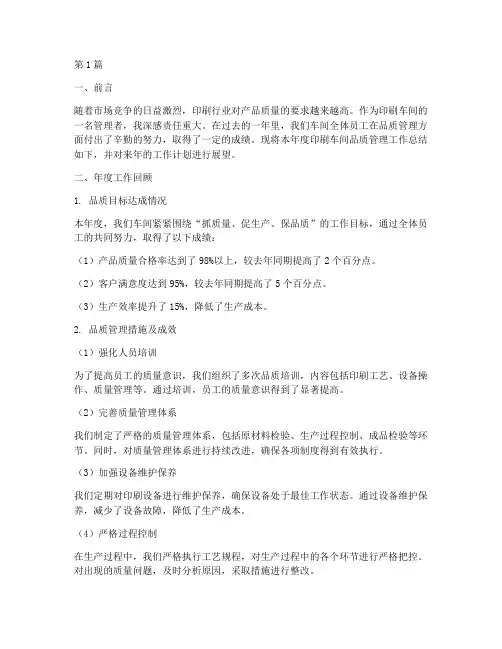 第1篇

一、前言

随着市场竞争的日益激烈，印刷行业对产品质量的要求越来越高。作为印刷车间的一名管理者，我深感责任重大。在过去的一年里，我们车间全体员工在品质管理方面付出了辛勤的努力，取得了一定的成绩。现将本年度印刷车间品质管理工作总结如下，并对来年的工作计划进行展望。

二、年度工作回顾

1. 品质目标达成情况

本年度，我们车间紧紧围绕“抓质量、促生产、保品质”的工作目标，通过全体员工的共同努力，取得了以下成绩：

（1）产品质量合格率达到了98%以上，较去年同期提高了2个百分点。

（2）客户满意度达到95%，较去年同期提高了5个百分点。

（3）生产效率提升了15%，降低了生产成本。

2. 品质管理措施及成效

（1）强化人员培训

为了提高员工的质量意识，我们组织了多次品质培训，内容包括印刷工艺、设备操作、质量管理等。通过培训，员工的质量意识得到了显著提高。

（2）完善质量管理体系

我们制定了严格的质量管理体系，包括原材料检验、生产过程控制、成品检验等环节，同时，对质量管理体系进行持续改进，确保各项制度得到有效执行。

（3）加强设备维护保养

我们定期对印刷设备进行维护保养，确保设备处于最佳工作状态。通过设备维护保养，减少了设备故障，降低了生产成本。

（4）严格过程控制

在生产过程中，我们严格执行工艺规程，对生产过程中的各个环节进行严格把控。对出现的质量问题，及时分析原因，采取措施进行整改。